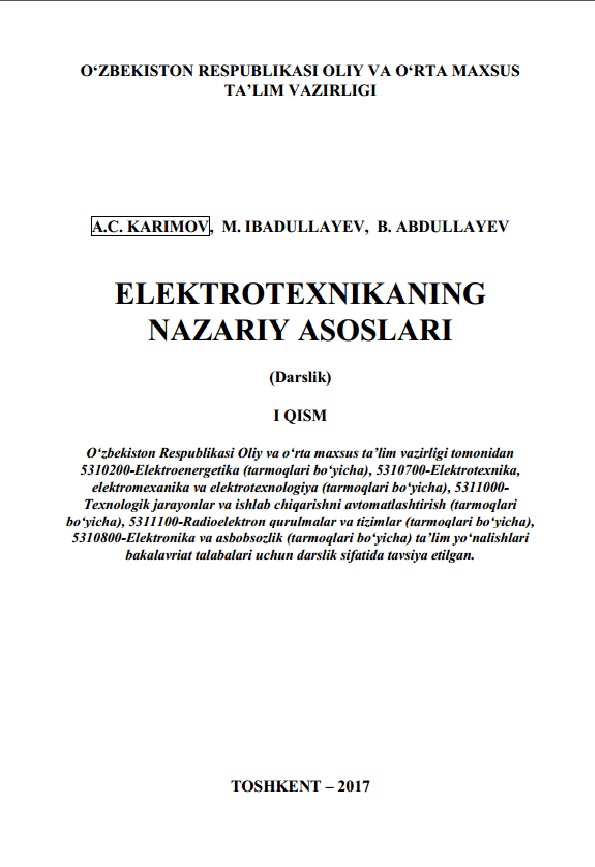 O‘ZBEKISTON RESPUBLIKASI OLIY VA O‘RTA MAXSUS TA’LIM VAZIRLIGI

A.C. KARIMOV, M. IBADULLAYEV, B. ABDULLAYEV

ELEKTROTEXNIKANING NAZARIY ASOSLARI

(Darslik)

I QISM

O‘zbekiston Respublikasi Oliy va o‘rta maxsus ta’lim vazirligi tomonidan 5310200-Elektroenergetika (tarmoqlari bo‘yicha), 5310700-Elektrotexnika, elektromexanika va elektrotexnologiya (tarmoqlari bo‘yicha), 5311000-Texnologik jarayonlar va ishlab chiqarishni avtomatlashtirish (tarmoqlari bo‘yicha), 5311100-Radioelektron qurulmalar va tizimlar (tarmoqlari bo‘yicha), 5310800-Elektronika va asbobsozlik (tarmoqlari bo‘yicha) ta’lim yo‘nalishlari bakalavriat talabalari uchun darslik sifatida tavsiya etilgan.

TOSHKENT – 2017